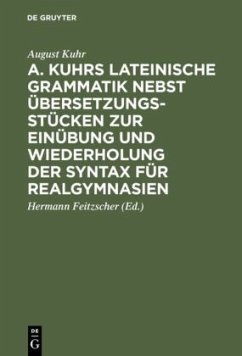 DE GRUYTER

August Kuhr

A. KUHRS LATEINISCHE GRAMMATIK NEBST ÜBERSETZUNGSSTÜCKEN ZUR EINÜBUNG UND WIEDERHOLUNG DER SYNTAX FÜR REALGYMNASIEN

Hermann Feitzscher (Ed.)

DE G